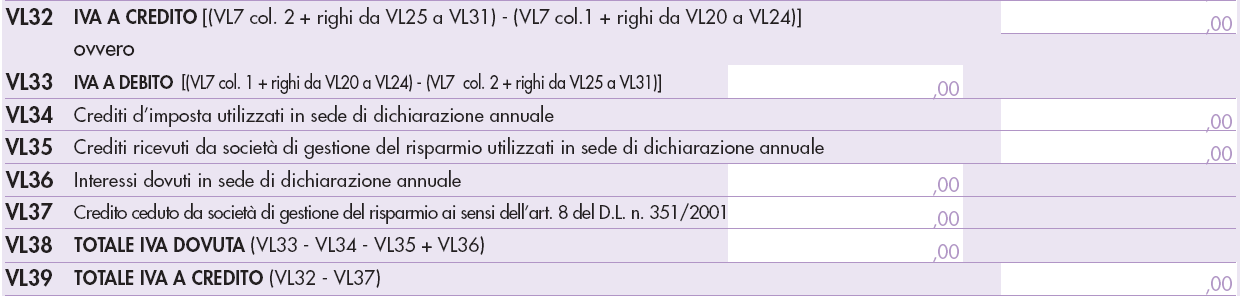 VL32 IVA A CREDITO [(VL7 col. 2 + righi da VL25 a VL31) - (VL7 col.1 + righi da VL20 a VL24)] ,00
ovvero

VL33 IVA A DEBITO [(VL7 col. 1 + righi da VL20 a VL24) - (VL7 col. 2 + righi da VL25 a VL31)] ,00

VL34 Crediti d'imposta utilizzati in sede di dichiarazione annuale ,00

VL35 Crediti ricevuti da società di gestione del risparmio utilizzati in sede di dichiarazione annuale ,00

VL36 Interessi dovuti in sede di dichiarazione annuale ,00

VL37 Credito ceduto da società di gestione del risparmio ai sensi dell'art. 8 del D.L. n. 351/2001 ,00

VL38 TOTALE IVA DOVUTA (VL33 - VL34 - VL35 + VL36) ,00

VL39 TOTALE IVA A CREDITO (VL32 - VL37) ,00